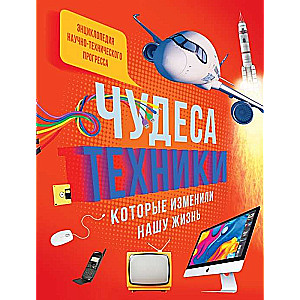 ЭНЦИКЛОПЕДИЯ НАУЧНО-ТЕХНИЧЕСКОГО ПРОГРЕССА

ЧУДЕСА ТЕХНИКИ

КОТОРЫЕ ИЗМЕНИЛИ НАШУ ЖИЗНЬ